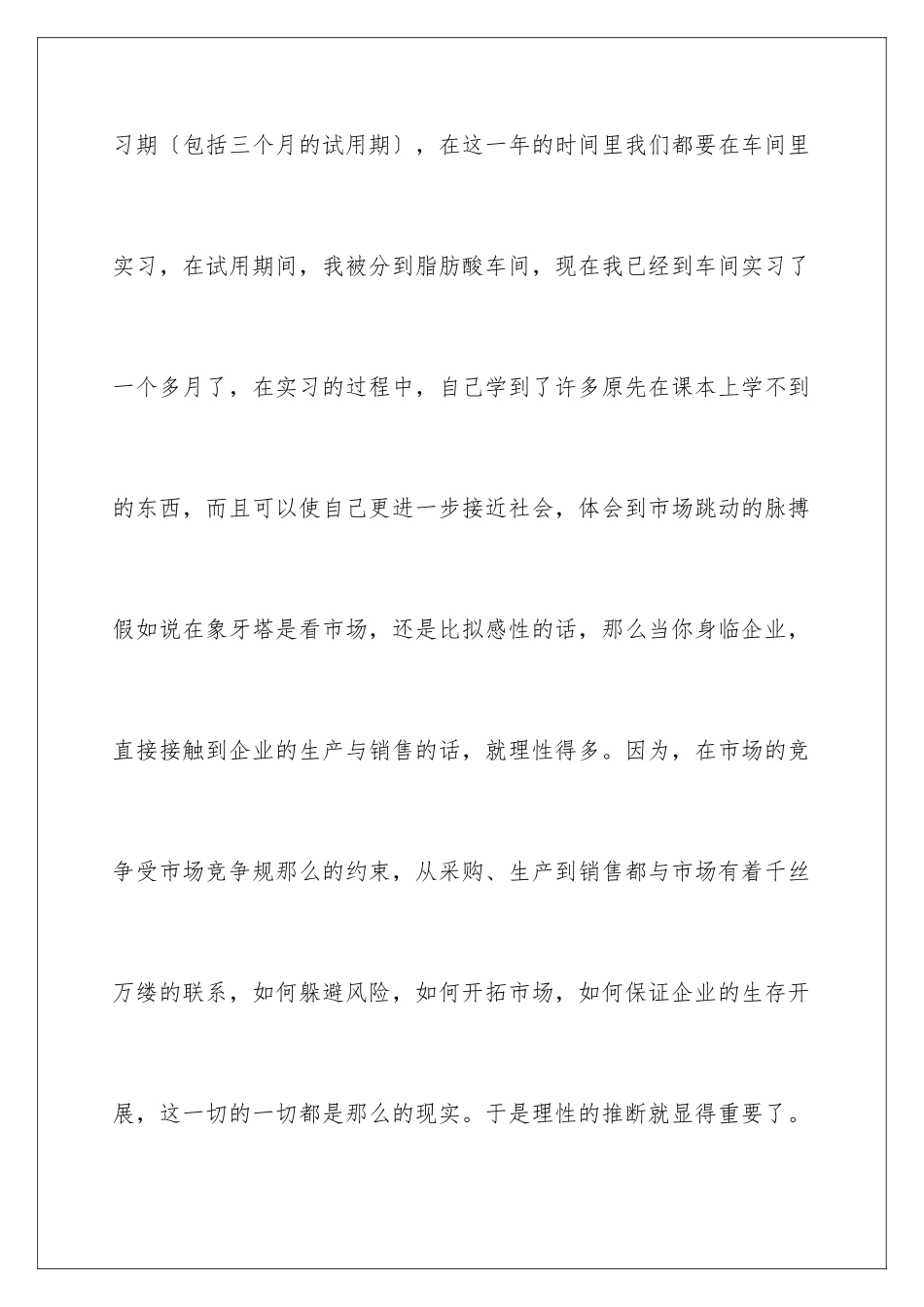 习期〔包括三个月的试用期〕，在这一年的时间里我们都要在车间里实习，在试用期间，我被分到脂肪酸车间，现在我已经到车间实习了一个多月了，在实习的过程中，自己学到了许多原先在课本上学不到的东西，而且可以使自己更进一步接近社会，体会到市场跳动的脉搏假如说在象牙塔是看市场，还是比拟感性的话，那么当你身临企业，直接接触到企业的生产与销售的话，就理性得多。因为，在市场的竞争受市场竞争规那么的约束，从采购、生产到销售都与市场有着千丝万缕的联系，如何躲避风险，如何开拓市场，如何保证企业的生存开展，这一切的一切都是那么的现实。于是理性的推断就显得重要了。